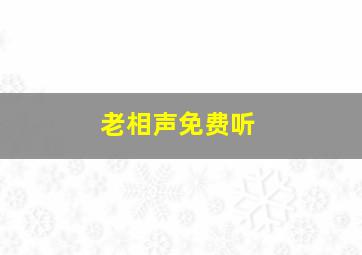 老相声免费听